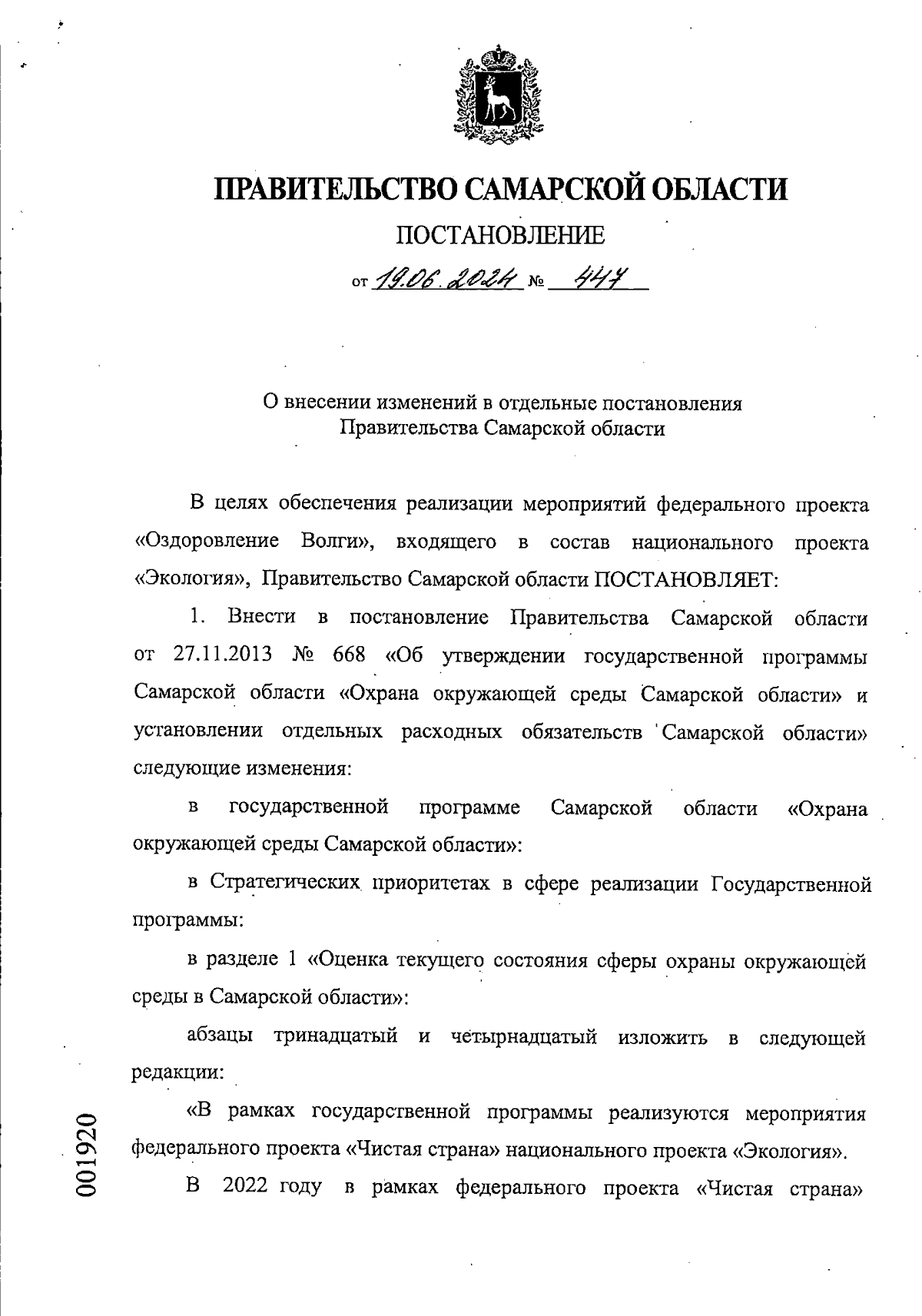 ПРАВИТЕЛЬСТВО САМАРСКОЙ ОБЛАСТИ

ПОСТАНОВЛЕНИЕ

от 19.06.2024 № 447

О внесении изменений в отдельные постановления Правительства Самарской области

В целях обеспечения реализации мероприятий федерального проекта «Оздоровление Волги», входящего в состав национального проекта «Экология», Правительство Самарской области ПОСТАНОВЛЯЕТ:

1. Внести в постановление Правительства Самарской области от 27.11.2013 № 668 «Об утверждении государственной программы Самарской области «Охрана окружающей среды Самарской области» и установлении отдельных расходных обязательств Самарской области» следующие изменения:

в государственной программе Самарской области «Охрана окружающей среды Самарской области»:

в Стратегических приоритетах в сфере реализации Государственной программы:

в разделе 1 «Оценка текущего состояния сферы охраны окружающей среды в Самарской области»:

абзацы тринадцатый и четырнадцатый изложить в следующей редакции:

«В рамках государственной программы реализуются мероприятия федерального проекта «Чистая страна» национального проекта «Экология».

В 2022 году в рамках федерального проекта «Чистая страна»

001920